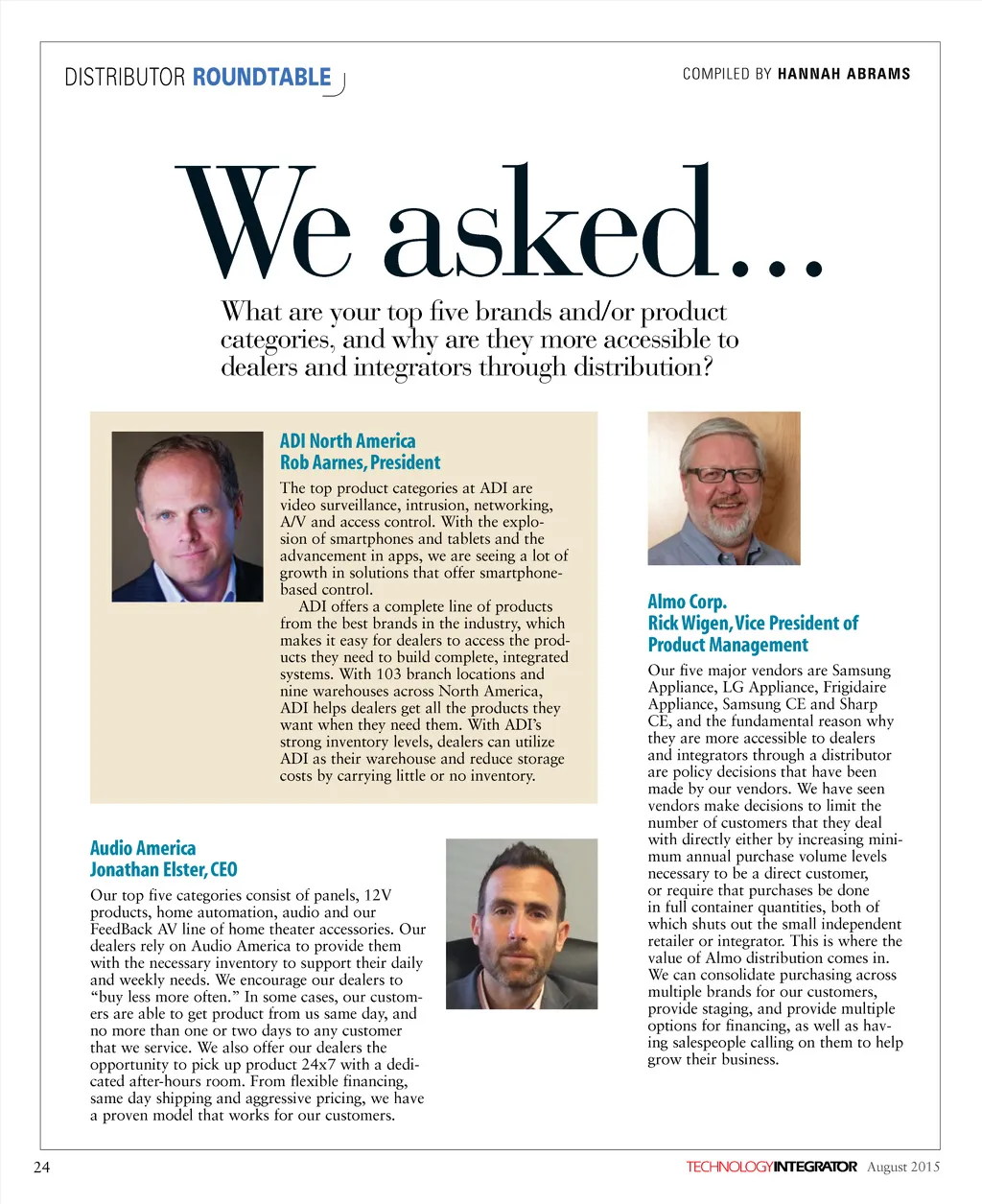 DISTRIBUTOR ROUNDTABLE

COMPILED BY HANNAH ABRAMS

We asked...

What are your top five brands and/or product categories, and why are they more accessible to dealers and integrators through distribution?

ADI North America
Rob Aarnes, President

The top product categories at ADI are video surveillance, intrusion, networking, A/V and access control. With the explosion of smartphones and tablets and the advancement in apps, we are seeing a lot of growth in solutions that offer smartphone-based control.

ADI offers a complete line of products from the best brands in the industry, which makes it easy for dealers to access the products they need to build complete, integrated systems. With 103 branch locations and nine warehouses across North America, ADI helps dealers get all the products they want when they need them. With ADI's strong inventory levels, dealers can utilize ADI as their warehouse and reduce storage costs by carrying little or no inventory.

Audio America
Jonathan Elster, CEO

Our top five categories consist of panels, 12V products, home automation, audio and our FeedBack AV line of home theater accessories. Our dealers rely on Audio America to provide them with the necessary inventory to support their daily and weekly needs. We encourage our dealers to "buy less more often." In some cases, our customers are able to get product from us same day, and no more than one or two days to any customer that we service. We also offer our dealers the opportunity to pick up product 24x7 with a dedicated after-hours room. From flexible financing, same day shipping and aggressive pricing, we have a proven model that works for our customers.

Almo Corp.
Rick Wigen, Vice President of Product Management

Our five major vendors are Samsung Appliance, LG Appliance, Frigidaire Appliance, Samsung CE and Sharp CE, and the fundamental reason why they are more accessible to dealers and integrators through a distributor are policy decisions that have been made by our vendors. We have seen vendors make decisions to limit the number of customers that they deal with directly either by increasing minimum annual purchase volume levels necessary to be a direct customer, or require that purchases be done in full container quantities, both of which shuts out the small independent retailer or integrator. This is where the value of Almo distribution comes in. We can consolidate purchasing across multiple brands for our customers, provide staging, and provide multiple options for financing, as well as having salespeople calling on them to help grow their business.

24

TECHNOLOGYINTEGRATOR August 2015